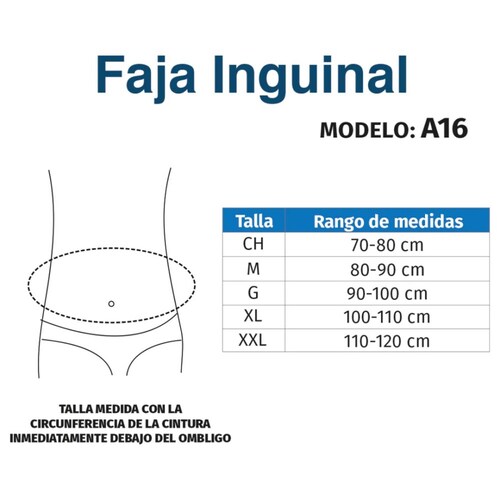 Faja Inguinal

MODELO: A16

| Talla | Rango de medidas |
|---|---|
| CH | 70-80 cm |
| M | 80-90 cm |
| G | 90-100 cm |
| XL | 100-110 cm |
| XXL | 110-120 cm |

TALLA MEDIDA CON LA CIRCUNFERENCIA DE LA CINTURA INMEDIATAMENTE DEBAJO DEL OMBLIGO